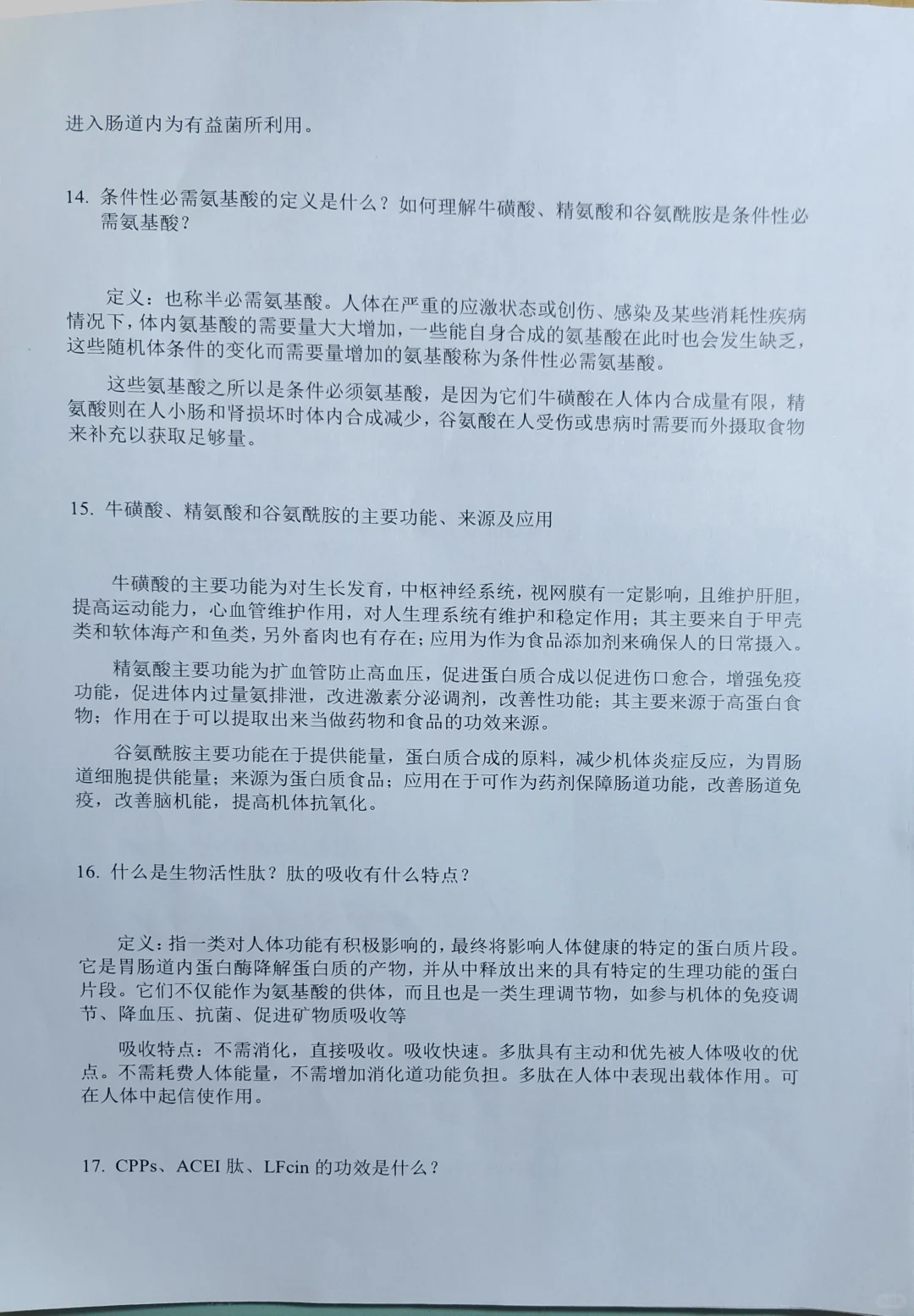 进入肠道内为有益菌所利用。

14. 条件性必需氨基酸的定义是什么？如何理解牛磺酸、精氨酸和谷氨酰胺是条件性必需氨基酸？

定义：也称半必需氨基酸。人体在严重的应激状态或创伤、感染及某些消耗性疾病情况下，体内氨基酸的需要量大大增加，一些能自身合成的氨基酸在此时也会发生缺乏，这些随机体条件的变化而需要量增加的氨基酸称为条件性必需氨基酸。

这些氨基酸之所以是条件必须氨基酸，是因为它们牛磺酸在人体内合成量有限，精氨酸则在人小肠和肾损坏时体内合成减少，谷氨酸在人受伤或患病时需要而外摄取食物来补充以获取足够量。

15. 牛磺酸、精氨酸和谷氨酰胺的主要功能、来源及应用

牛磺酸的主要功能为对生长发育，中枢神经系统，视网膜有一定影响，且维护肝胆，提高运动能力，心血管维护作用，对人生理系统有维护和稳定作用；其主要来自于甲壳类和软体海产和鱼类，另外畜肉也有存在；应用为作为食品添加剂来确保人的日常摄入。

精氨酸主要功能为扩血管防止高血压，促进蛋白质合成以促进伤口愈合，增强免疫功能，促进体内过量氨排泄，改进激素分泌调剂，改善性功能；其主要来源于高蛋白食物；作用在于可以提取出来当做药物和食品的功效来源。

谷氨酰胺主要功能在于提供能量，蛋白质合成的原料，减少机体炎症反应，为胃肠道细胞提供能量；来源为蛋白质食品；应用在于可作为药剂保障肠道功能，改善肠道免疫，改善脑机能，提高机体抗氧化。

16. 什么是生物活性肽？肽的吸收有什么特点？

定义：指一类对人体功能有积极影响的，最终将影响人体健康的特定的蛋白质片段。它是胃肠道内蛋白酶降解蛋白质的产物，并从中释放出来的具有特定的生理功能的蛋白片段。它们不仅能作为氨基酸的供体，而且也是一类生理调节物，如参与机体的免疫调节、降血压、抗菌、促进矿物质吸收等

吸收特点：不需消化，直接吸收。吸收快速。多肽具有主动和优先被人体吸收的优点。不需耗费人体能量，不需增加消化道功能负担。多肽在人体中表现出载体作用。可在人体中起信使作用。

17. CPPs、ACEI 肽、LFcin 的功效是什么？